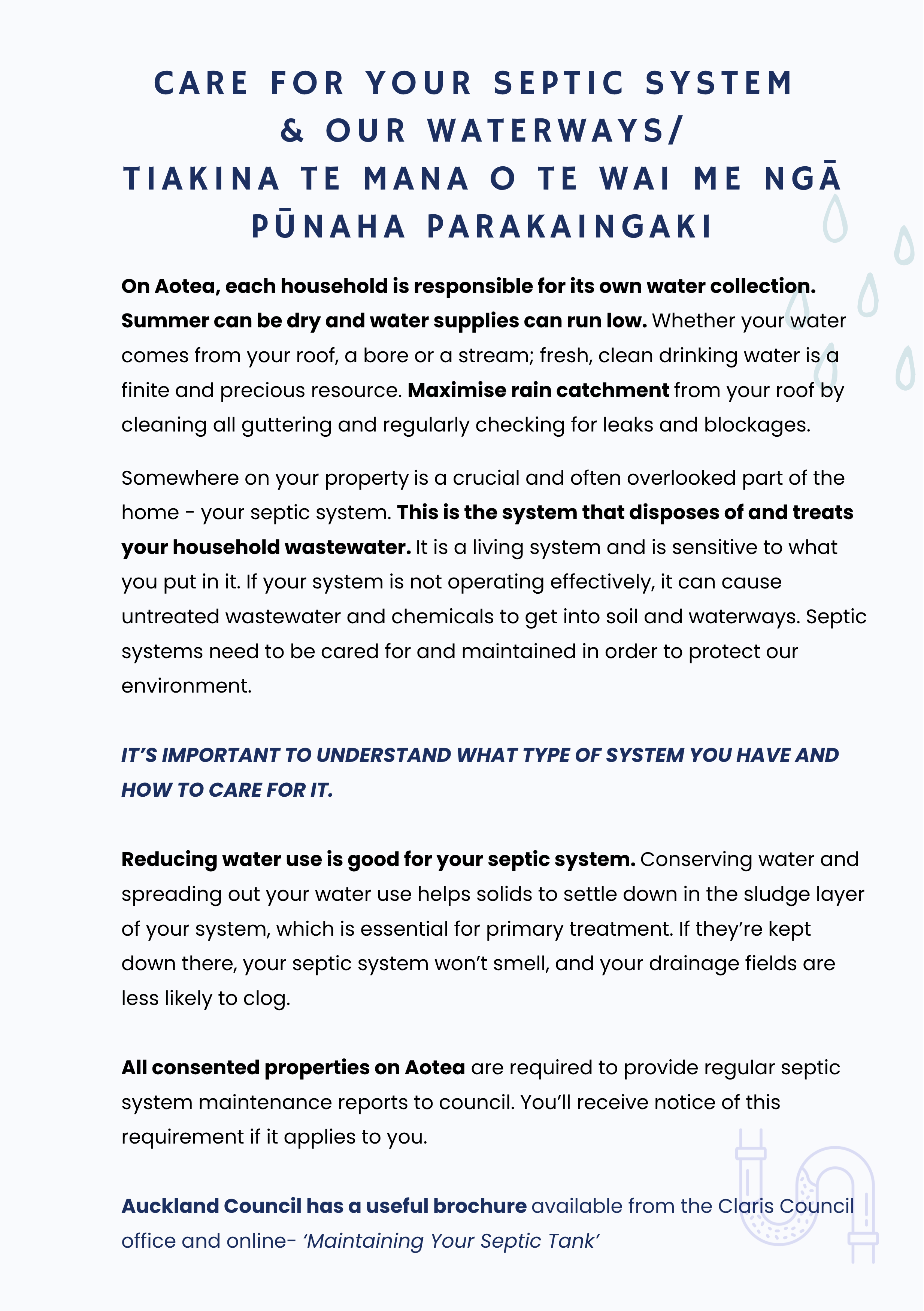 CARE FOR YOUR SEPTIC SYSTEM & OUR WATERWAYS/ TIAKINA TE MANA O TE WAI ME NGĀ PŪNAHA PARAKAINGAKI

On Aotea, each household is responsible for its own water collection. Summer can be dry and water supplies can run low. Whether your water comes from your roof, a bore or a stream; fresh, clean drinking water is a finite and precious resource. Maximise rain catchment from your roof by cleaning all guttering and regularly checking for leaks and blockages.

Somewhere on your property is a crucial and often overlooked part of the home - your septic system. This is the system that disposes of and treats your household wastewater. It is a living system and is sensitive to what you put in it. If your system is not operating effectively, it can cause untreated wastewater and chemicals to get into soil and waterways. Septic systems need to be cared for and maintained in order to protect our environment.

IT'S IMPORTANT TO UNDERSTAND WHAT TYPE OF SYSTEM YOU HAVE AND HOW TO CARE FOR IT.

Reducing water use is good for your septic system. Conserving water and spreading out your water use helps solids to settle down in the sludge layer of your system, which is essential for primary treatment. If they're kept down there, your septic system won't smell, and your drainage fields are less likely to clog.

All consented properties on Aotea are required to provide regular septic system maintenance reports to council. You'll receive notice of this requirement if it applies to you.

Auckland Council has a useful brochure available from the Claris Council office and online- 'Maintaining Your Septic Tank'